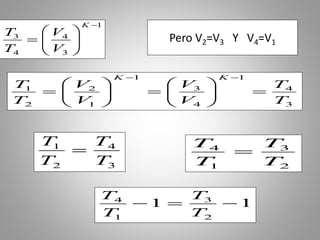 $\frac{T_3}{T_4} = \left(\frac{V_4}{V_3}\right)^{K-1}$

Pero $V_2=V_3$ Y $V_4=V_1$

$\frac{T_1}{T_2} = \left(\frac{V_2}{V_1}\right)^{K-1} = \left(\frac{V_3}{V_4}\right)^{K-1} = \frac{T_4}{T_3}$

$\frac{T_1}{T_2} = \frac{T_4}{T_3}$

$\frac{T_4}{T_1} = \frac{T_3}{T_2}$

$\frac{T_4}{T_1} - 1 = \frac{T_3}{T_2} - 1$